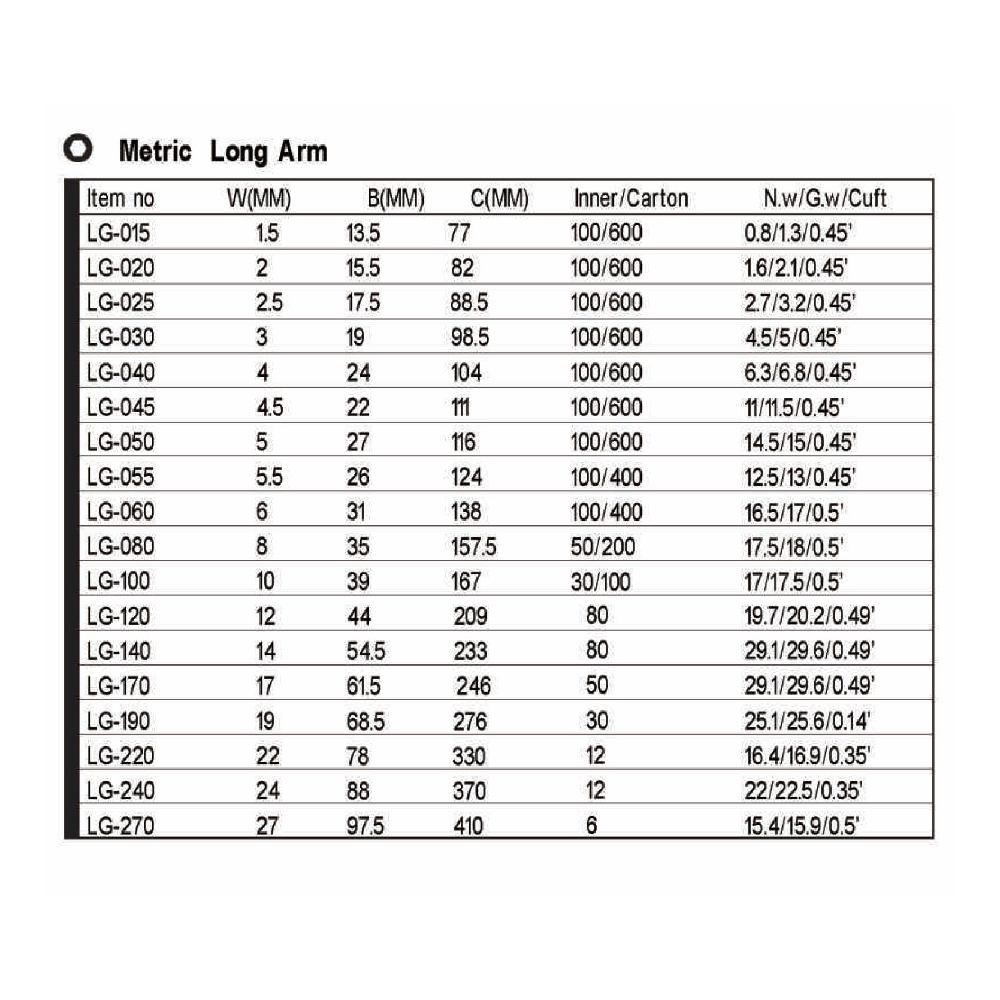 Metric Long Arm

| Item no | W(MM) | B(MM) | C(MM) | Inner/Carton | N.w/G.w/Cuft |
|---|---|---|---|---|---|
| LG-015 | 1.5 | 13.5 | 77 | 100/600 | 0.8/1.3/0.45' |
| LG-020 | 2 | 15.5 | 82 | 100/600 | 1.6/2.1/0.45' |
| LG-025 | 2.5 | 17.5 | 88.5 | 100/600 | 2.7/3.2/0.45' |
| LG-030 | 3 | 19 | 98.5 | 100/600 | 4.5/5/0.45' |
| LG-040 | 4 | 24 | 104 | 100/600 | 6.3/6.8/0.45' |
| LG-045 | 4.5 | 22 | 111 | 100/600 | 11/11.5/0.45' |
| LG-050 | 5 | 27 | 116 | 100/600 | 14.5/15/0.45' |
| LG-055 | 5.5 | 26 | 124 | 100/400 | 12.5/13/0.45' |
| LG-060 | 6 | 31 | 138 | 100/400 | 16.5/17/0.5' |
| LG-080 | 8 | 35 | 157.5 | 50/200 | 17.5/18/0.5' |
| LG-100 | 10 | 39 | 167 | 30/100 | 17/17.5/0.5' |
| LG-120 | 12 | 44 | 209 | 80 | 19.7/20.2/0.49' |
| LG-140 | 14 | 54.5 | 233 | 80 | 29.1/29.6/0.49' |
| LG-170 | 17 | 61.5 | 246 | 50 | 29.1/29.6/0.49' |
| LG-190 | 19 | 68.5 | 276 | 30 | 25.1/25.6/0.14' |
| LG-220 | 22 | 78 | 330 | 12 | 16.4/16.9/0.35' |
| LG-240 | 24 | 88 | 370 | 12 | 22/22.5/0.35' |
| LG-270 | 27 | 97.5 | 410 | 6 | 15.4/15.9/0.5' |